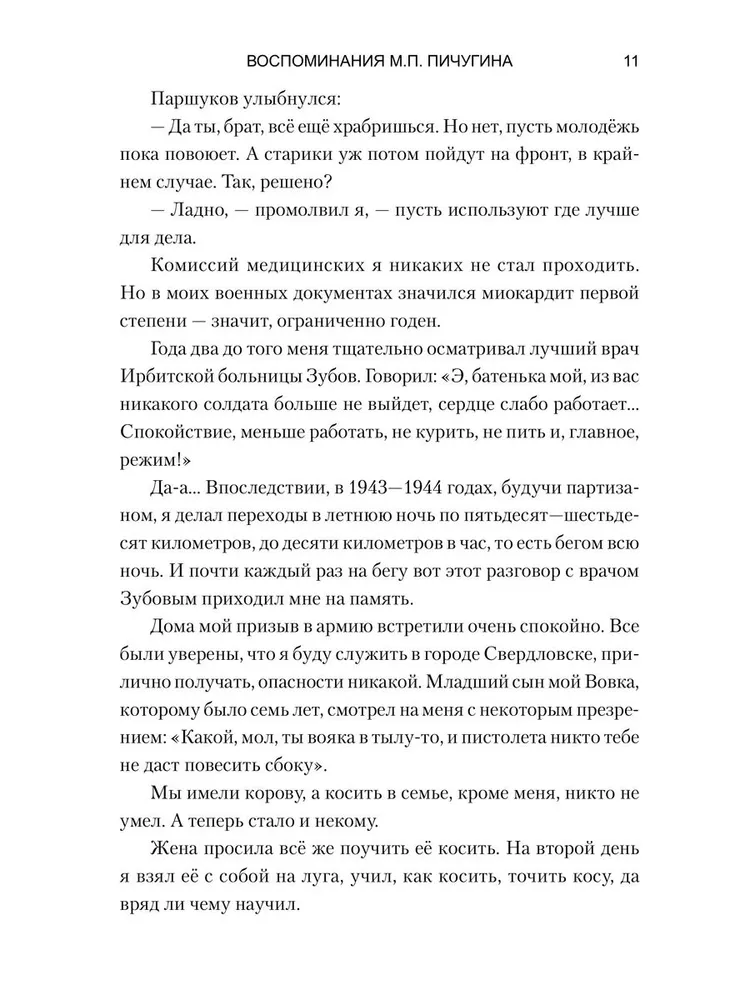 ВОСПОМИНАНИЯ М.П. ПИЧУГИНА 11

Паршуков улыбнулся:

— Да ты, брат, всё ещё храбришься. Но нет, пусть молодёжь пока повоюет. А старики уж потом пойдут на фронт, в крайнем случае. Так, решено?

— Ладно, — промолвил я, — пусть используют где лучше для дела.

Комиссий медицинских я никаких не стал проходить. Но в моих военных документах значился миокардит первой степени — значит, ограниченно годен.

Года два до того меня тщательно осматривал лучший врач Ирбитской больницы Зубов. Говорил: «Э, батенька мой, из вас никакого солдата больше не выйдет, сердце слабо работает... Спокойствие, меньше работать, не курить, не пить и, главное, режим!»

Да-а... Впоследствии, в 1943—1944 годах, будучи партизаном, я делал переходы в летнюю ночь по пятьдесят—шестьдесят километров, до десяти километров в час, то есть бегом всю ночь. И почти каждый раз на бегу вот этот разговор с врачом Зубовым приходил мне на память.

Дома мой призыв в армию встретили очень спокойно. Все были уверены, что я буду служить в городе Свердловске, прилично получать, опасности никакой. Младший сын мой Вовка, которому было семь лет, смотрел на меня с некоторым презрением: «Какой, мол, ты вояка в тылу-то, и пистолета никто тебе не даст повесить сбоку».

Мы имели корову, а косить в семье, кроме меня, никто не умел. А теперь стало и некому.

Жена просила всё же поучить её косить. На второй день я взял её с собой на луга, учил, как косить, точить косу, да вряд ли чему научил.